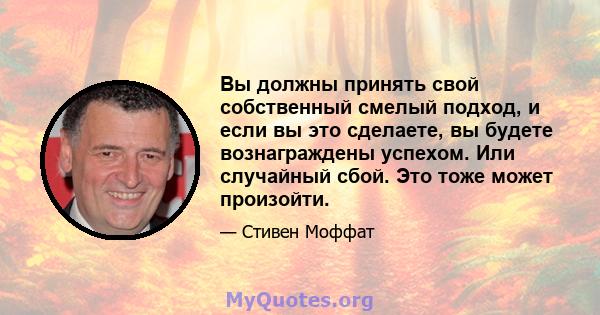 Вы должны принять свой собственный смелый подход, и если вы это сделаете, вы будете вознаграждены успехом. Или случайный сбой. Это тоже может произойти.

— Стивен Моффат

MyQuotes.org